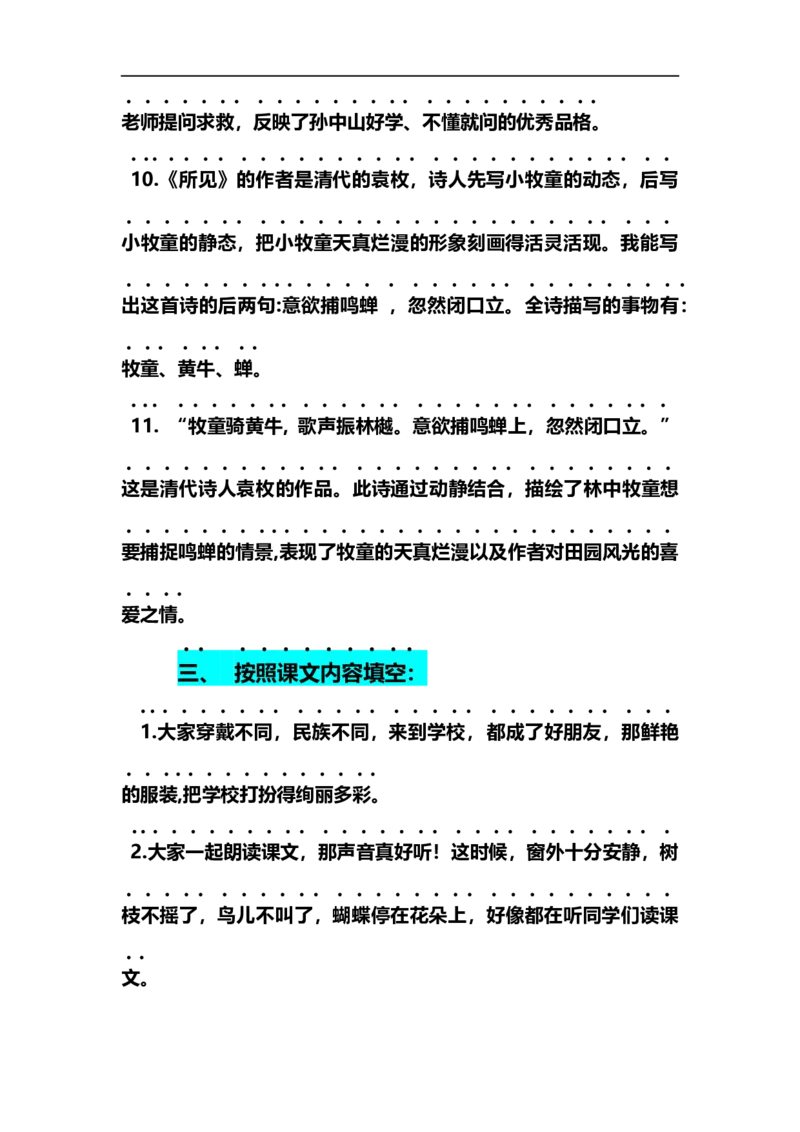 老师提问求救，反映了孙中山好学、不懂就问的优秀品格。

10.《所见》的作者是清代的袁枚，诗人先写小牧童的动态，后写小牧童的静态，把小牧童天真烂漫的形象刻画得活灵活现。我能写出这首诗的后两句:意欲捕鸣蝉 ，忽然闭口立。全诗描写的事物有:牧童、黄牛、蝉。

11. “牧童骑黄牛，歌声振林樾。意欲捕鸣蝉上，忽然闭口立。”这是清代诗人袁枚的作品。此诗通过动静结合，描绘了林中牧童想要捕捉鸣蝉的情景,表现了牧童的天真烂漫以及作者对田园风光的喜爱之情。

三、 按照课文内容填空:

1.大家穿戴不同，民族不同，来到学校，都成了好朋友，那鲜艳的服装,把学校打扮得绚丽多彩。

2.大家一起朗读课文，那声音真好听！这时候，窗外十分安静，树枝不摇了，鸟儿不叫了，蝴蝶停在花朵上，好像都在听同学们读课文。